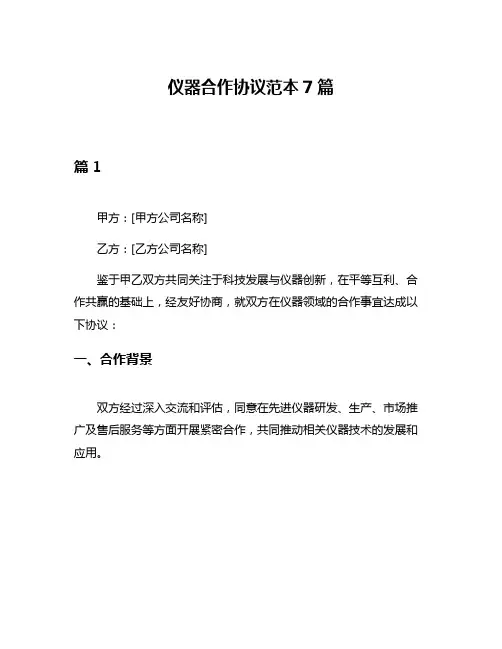 仪器合作协议范本 7 篇

篇 1

甲方：[甲方公司名称]

乙方：[乙方公司名称]

鉴于甲乙双方共同关注于科技发展与仪器创新，在平等互利、合作共赢的基础上，经友好协商，就双方在仪器领域的合作事宜达成以下协议：

一、合作背景

双方经过深入交流和评估，同意在先进仪器研发、生产、市场推广及售后服务等方面开展紧密合作，共同推动相关仪器技术的发展和应用。